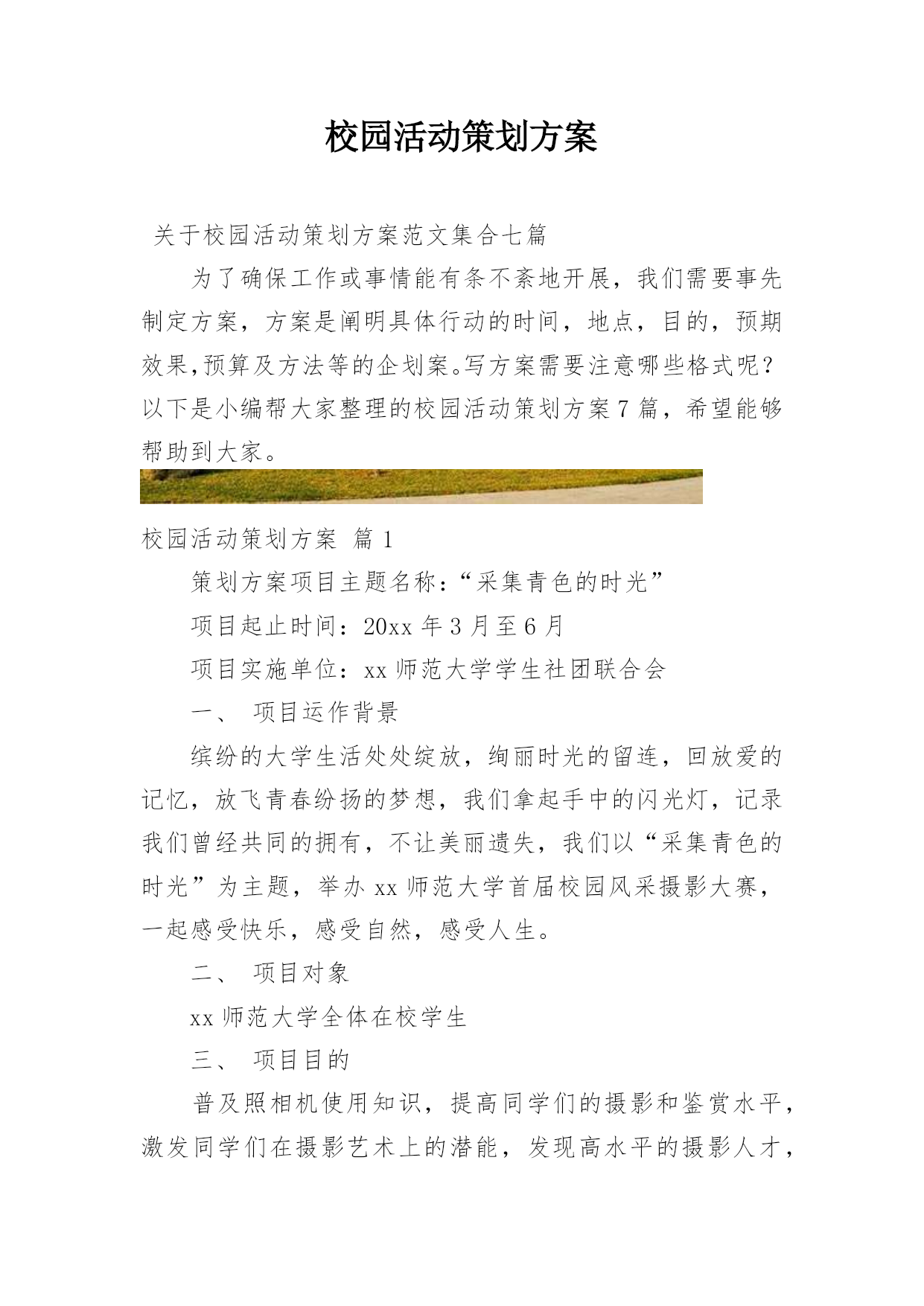 校园活动策划方案

关于校园活动策划方案范文集合七篇

为了确保工作或事情能有条不紊地开展，我们需要事先制定方案，方案是阐明具体行动的时间，地点，目的，预期效果,预算及方法等的企划案。写方案需要注意哪些格式呢？以下是小编帮大家整理的校园活动策划方案7篇，希望能够帮助到大家。

校园活动策划方案 篇1

策划方案项目主题名称：“采集青色的时光”

项目起止时间：20xx年3月至6月

项目实施单位：xx师范大学学生社团联合会

一、 项目运作背景

缤纷的大学生活处处绽放，绚丽时光的留连，回放爱的记忆，放飞青春纷扬的梦想，我们拿起手中的闪光灯，记录我们曾经共同的拥有，不让美丽遗失，我们以“采集青色的时光”为主题，举办xx师范大学首届校园风采摄影大赛，一起感受快乐，感受自然，感受人生。

二、 项目对象

xx师范大学全体在校学生

三、 项目目的

普及照相机使用知识，提高同学们的摄影和鉴赏水平，激发同学们在摄影艺术上的潜能，发现高水平的摄影人才，